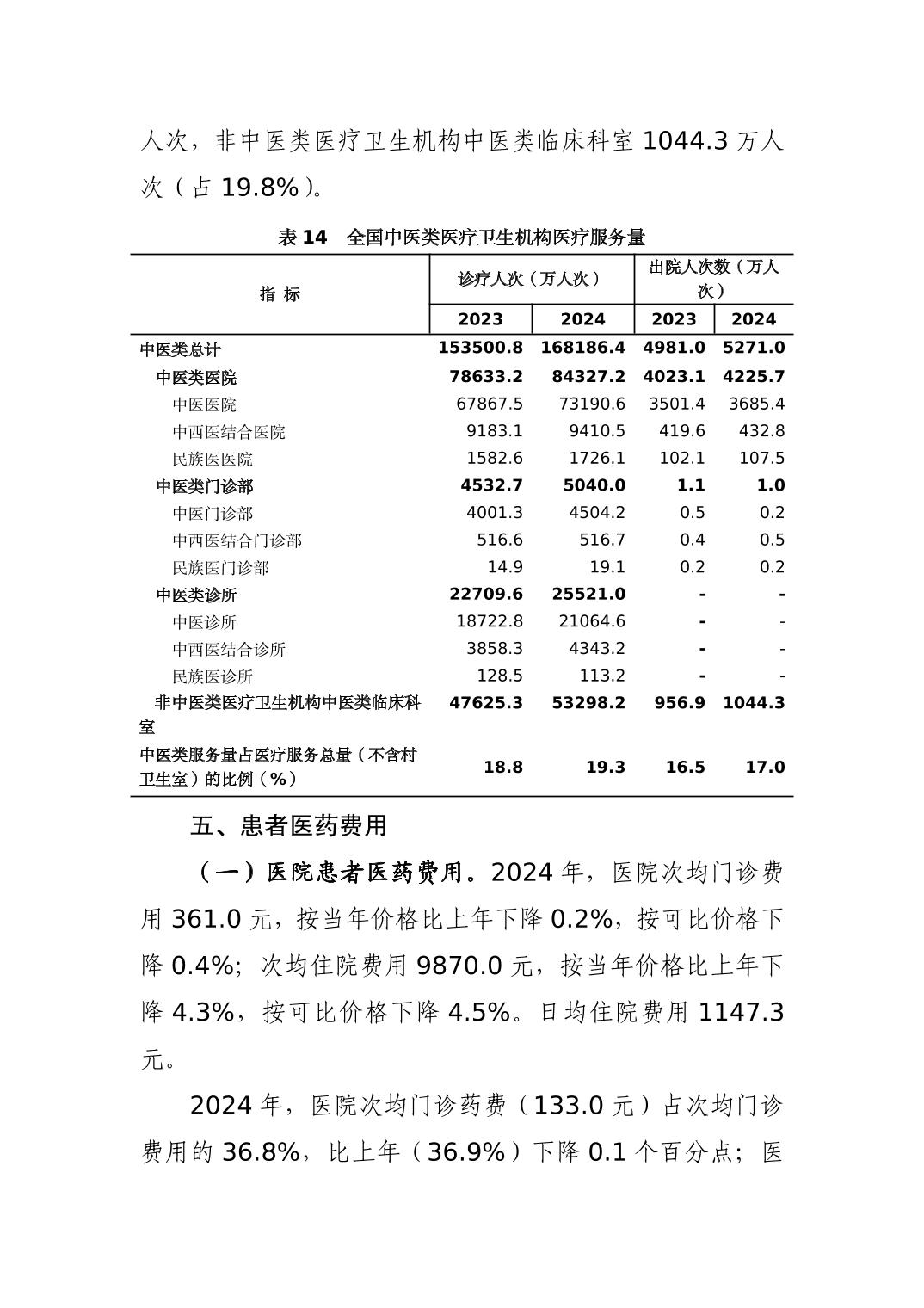 人次，非中医类医疗卫生机构中医类临床科室 1044.3 万人次（占 19.8%）。

表 14　全国中医类医疗卫生机构医疗服务量

| 指 标 | 诊疗人次（万人次） 2023 | 诊疗人次（万人次） 2024 | 出院人次数（万人次） 2023 | 出院人次数（万人次） 2024 |
|---|---|---|---|---|
| 中医类总计 | 153500.8 | 168186.4 | 4981.0 | 5271.0 |
| 中医类医院 | 78633.2 | 84327.2 | 4023.1 | 4225.7 |
| 中医医院 | 67867.5 | 73190.6 | 3501.4 | 3685.4 |
| 中西医结合医院 | 9183.1 | 9410.5 | 419.6 | 432.8 |
| 民族医医院 | 1582.6 | 1726.1 | 102.1 | 107.5 |
| 中医类门诊部 | 4532.7 | 5040.0 | 1.1 | 1.0 |
| 中医门诊部 | 4001.3 | 4504.2 | 0.5 | 0.2 |
| 中西医结合门诊部 | 516.6 | 516.7 | 0.4 | 0.5 |
| 民族医门诊部 | 14.9 | 19.1 | 0.2 | 0.2 |
| 中医类诊所 | 22709.6 | 25521.0 | - | - |
| 中医诊所 | 18722.8 | 21064.6 | - | - |
| 中西医结合诊所 | 3858.3 | 4343.2 | - | - |
| 民族医诊所 | 128.5 | 113.2 | - | - |
| 非中医类医疗卫生机构中医类临床科室 | 47625.3 | 53298.2 | 956.9 | 1044.3 |
| 中医类服务量占医疗服务总量（不含村卫生室）的比例（%） | 18.8 | 19.3 | 16.5 | 17.0 |

五、患者医药费用

（一）医院患者医药费用。2024 年，医院次均门诊费用 361.0 元，按当年价格比上年下降 0.2%，按可比价格下降 0.4%；次均住院费用 9870.0 元，按当年价格比上年下降 4.3%，按可比价格下降 4.5%。日均住院费用 1147.3 元。

2024 年，医院次均门诊药费（133.0 元）占次均门诊费用的 36.8%，比上年（36.9%）下降 0.1 个百分点；医